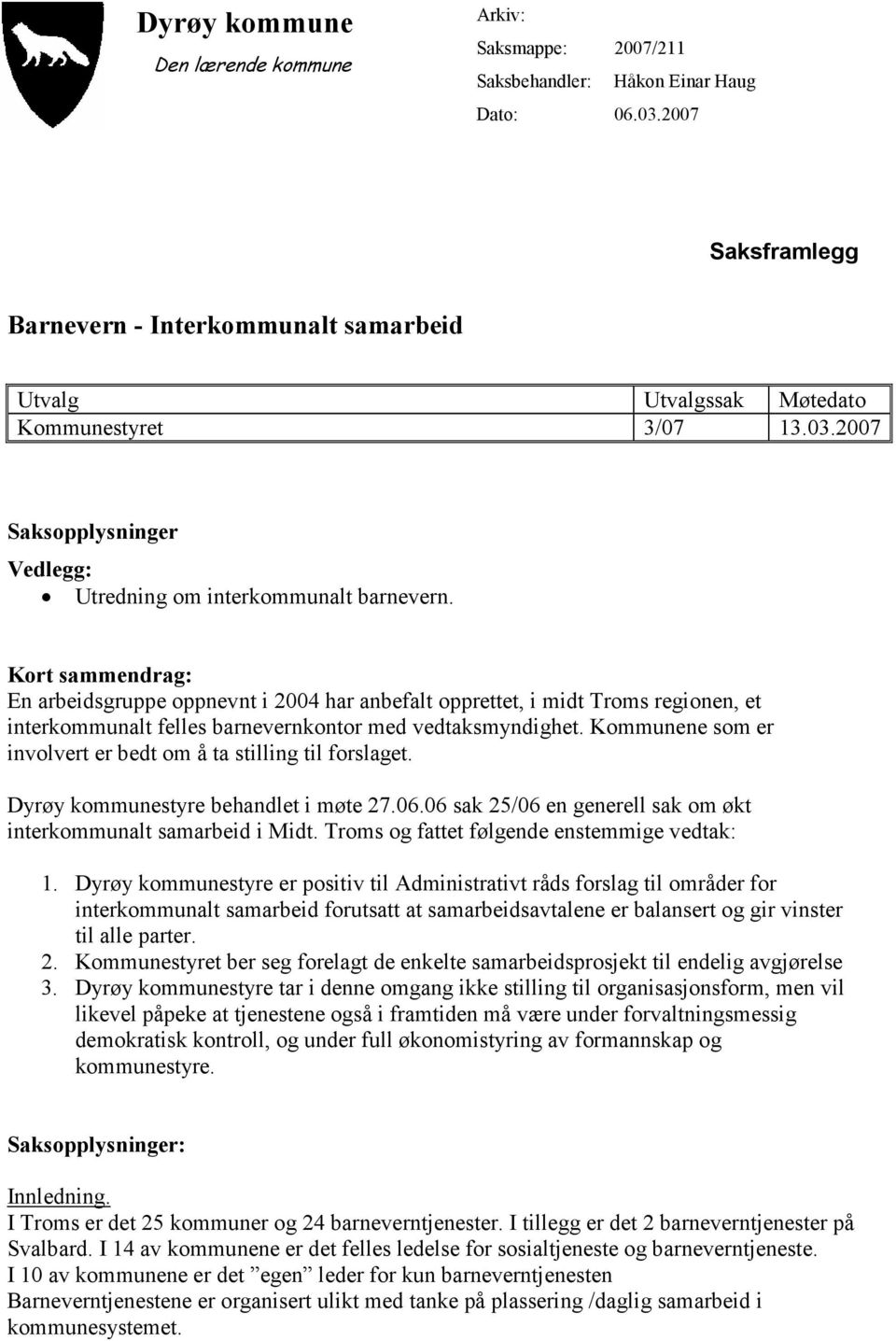 Dyrøy kommune
Den lærende kommune

Arkiv:
Saksmappe: 2007/211
Saksbehandler: Håkon Einar Haug
Dato: 06.03.2007

Saksframlegg

Barnevern - Interkommunalt samarbeid

| Utvalg | Utvalgssak | Møtedato |
|---|---|---|
| Kommunestyret | 3/07 | 13.03.2007 |

Saksopplysninger

Vedlegg:
• Utredning om interkommunalt barnevern.

Kort sammendrag:
En arbeidsgruppe oppnevnt i 2004 har anbefalt opprettet, i midt Troms regionen, et interkommunalt felles barnevernkontor med vedtaksmyndighet. Kommunene som er involvert er bedt om å ta stilling til forslaget.

Dyrøy kommunestyre behandlet i møte 27.06.06 sak 25/06 en generell sak om økt interkommunalt samarbeid i Midt. Troms og fattet følgende enstemmige vedtak:

1. Dyrøy kommunestyre er positiv til Administrativt råds forslag til områder for interkommunalt samarbeid forutsatt at samarbeidsavtalene er balansert og gir vinster til alle parter.
2. Kommunestyret ber seg forelagt de enkelte samarbeidsprosjekt til endelig avgjørelse
3. Dyrøy kommunestyre tar i denne omgang ikke stilling til organisasjonsform, men vil likevel påpeke at tjenestene også i framtiden må være under forvaltningsmessig demokratisk kontroll, og under full økonomistyring av formannskap og kommunestyre.

Saksopplysninger:

Innledning.
I Troms er det 25 kommuner og 24 barneverntjenester. I tillegg er det 2 barneverntjenester på Svalbard. I 14 av kommunene er det felles ledelse for sosialtjeneste og barneverntjeneste.
I 10 av kommunene er det ”egen” leder for kun barneverntjenesten
Barneverntjenestene er organisert ulikt med tanke på plassering /daglig samarbeid i kommunesystemet.